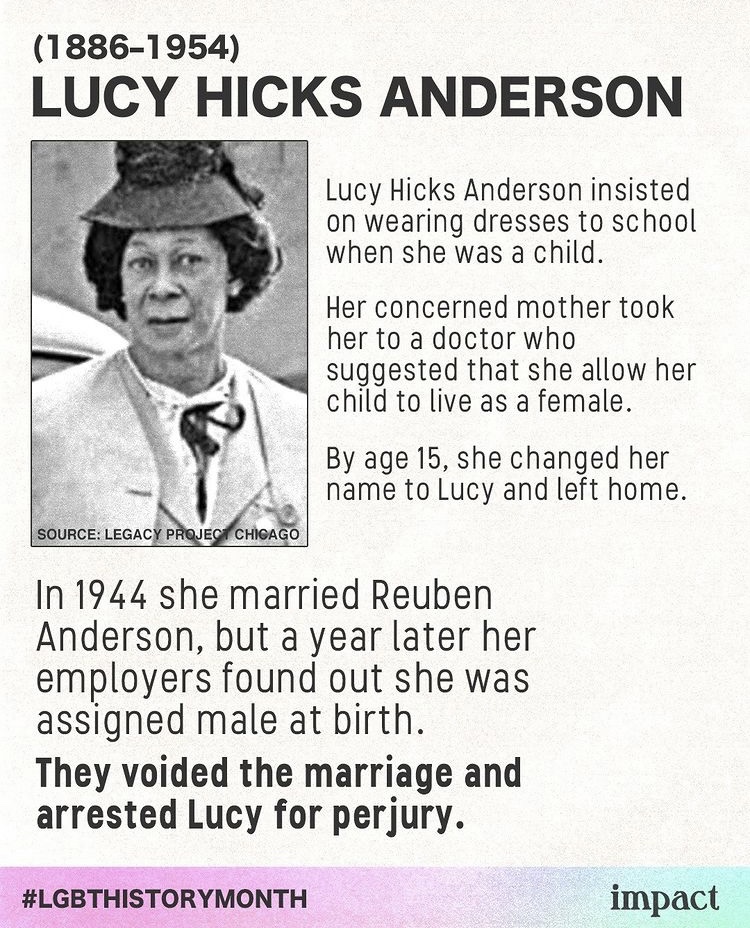 (1886-1954)
LUCY HICKS ANDERSON

SOURCE: LEGACY PROJECT CHICAGO

Lucy Hicks Anderson insisted on wearing dresses to school when she was a child.

Her concerned mother took her to a doctor who suggested that she allow her child to live as a female.

By age 15, she changed her name to Lucy and left home.

In 1944 she married Reuben Anderson, but a year later her employers found out she was assigned male at birth.

They voided the marriage and arrested Lucy for perjury.

#LGBTHISTORYMONTH

impact